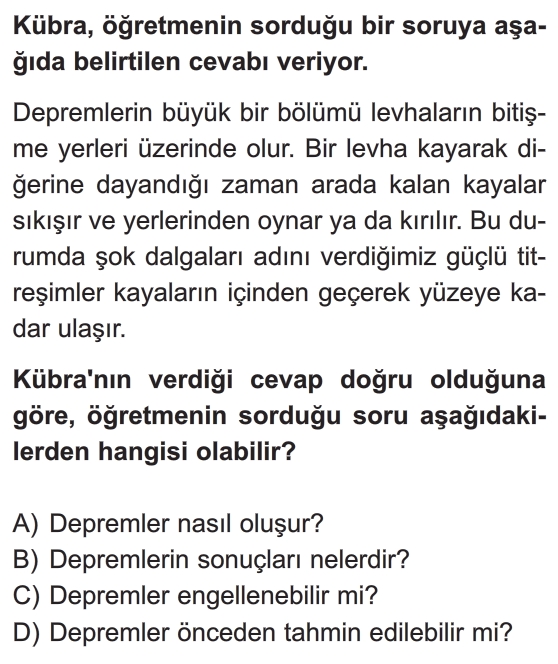 Kübra, öğretmenin sorduğu bir soruya aşağıda belirtilen cevabı veriyor.

Depremlerin büyük bir bölümü levhaların bitişme yerleri üzerinde olur. Bir levha kayarak diğerine dayandığı zaman arada kalan kayalar sıkışır ve yerlerinden oynar ya da kırılır. Bu durumda şok dalgaları adını verdiğimiz güçlü titreşimler kayaların içinden geçerek yüzeye kadar ulaşır.

Kübra'nın verdiği cevap doğru olduğuna göre, öğretmenin sorduğu soru aşağıdakilerden hangisi olabilir?

A) Depremler nasıl oluşur?
B) Depremlerin sonuçları nelerdir?
C) Depremler engellenebilir mi?
D) Depremler önceden tahmin edilebilir mi?